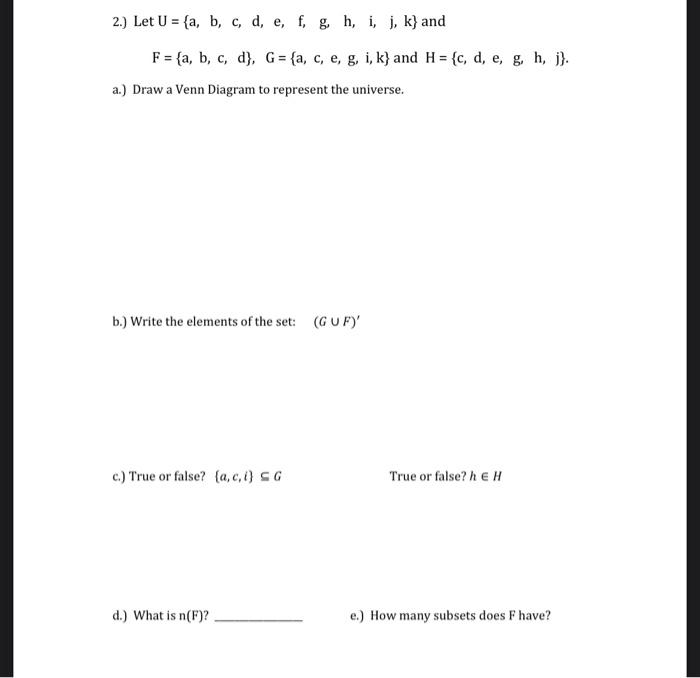 2.) Let U = {a, b, c, d, e, f, g, h, i, j, k} and

F = {a, b, c, d}, G = {a, c, e, g, i, k} and H = {c, d, e, g, h, j}.

a.) Draw a Venn Diagram to represent the universe.

b.) Write the elements of the set: $(G \cup F)'$

c.) True or false? $\{a, c, i\} \subseteq G$

True or false? $h \in H$

d.) What is n(F)? ____________

e.) How many subsets does F have?